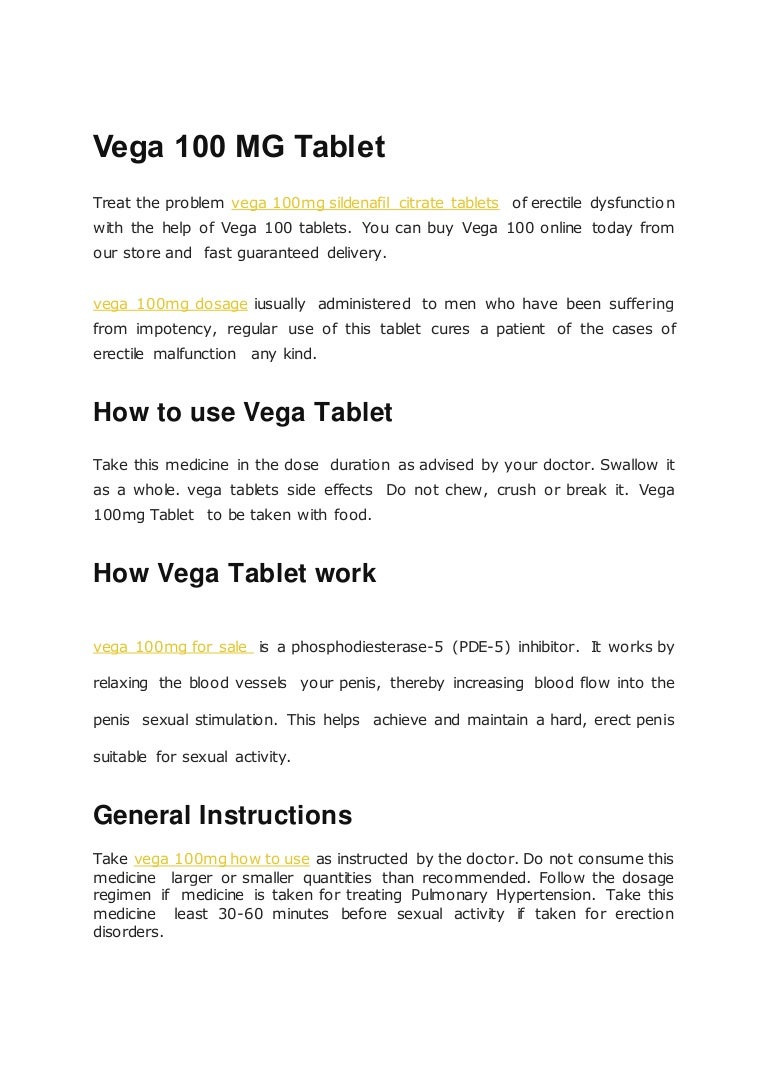 Vega 100 MG Tablet

Treat the problem vega 100mg sildenafil citrate tablets of erectile dysfunction with the help of Vega 100 tablets. You can buy Vega 100 online today from our store and fast guaranteed delivery.

vega 100mg dosage iusually administered to men who have been suffering from impotency, regular use of this tablet cures a patient of the cases of erectile malfunction any kind.

How to use Vega Tablet

Take this medicine in the dose duration as advised by your doctor. Swallow it as a whole. vega tablets side effects Do not chew, crush or break it. Vega 100mg Tablet to be taken with food.

How Vega Tablet work

vega 100mg for sale is a phosphodiesterase-5 (PDE-5) inhibitor. It works by relaxing the blood vessels your penis, thereby increasing blood flow into the penis sexual stimulation. This helps achieve and maintain a hard, erect penis suitable for sexual activity.

General Instructions

Take vega 100mg how to use as instructed by the doctor. Do not consume this medicine larger or smaller quantities than recommended. Follow the dosage regimen if medicine is taken for treating Pulmonary Hypertension. Take this medicine least 30-60 minutes before sexual activity if taken for erection disorders.